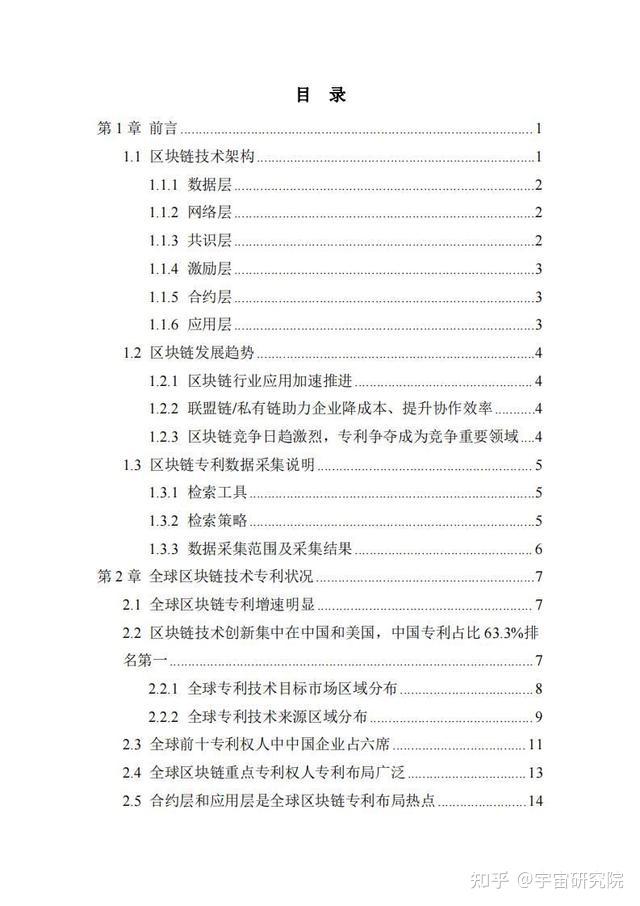 目 录

第 1 章 前言 ........ 1
1.1 区块链技术架构 ........ 1
1.1.1 数据层 ........ 2
1.1.2 网络层 ........ 2
1.1.3 共识层 ........ 2
1.1.4 激励层 ........ 3
1.1.5 合约层 ........ 3
1.1.6 应用层 ........ 3
1.2 区块链发展趋势 ........ 4
1.2.1 区块链行业应用加速推进 ........ 4
1.2.2 联盟链/私有链助力企业降成本、提升协作效率 ........ 4
1.2.3 区块链竞争日趋激烈，专利争夺成为竞争重要领域 ........ 4
1.3 区块链专利数据采集说明 ........ 5
1.3.1 检索工具 ........ 5
1.3.2 检索策略 ........ 5
1.3.3 数据采集范围及采集结果 ........ 6
第 2 章 全球区块链技术专利状况 ........ 7
2.1 全球区块链专利增速明显 ........ 7
2.2 区块链技术创新集中在中国和美国，中国专利占比 63.3%排名第一 ........ 7
2.2.1 全球专利技术目标市场区域分布 ........ 8
2.2.2 全球专利技术来源区域分布 ........ 9
2.3 全球前十专利权人中中国企业占六席 ........ 11
2.4 全球区块链重点专利权人专利布局广泛 ........ 13
2.5 合约层和应用层是全球区块链专利布局热点 ........ 14

知乎 @宇宙研究院